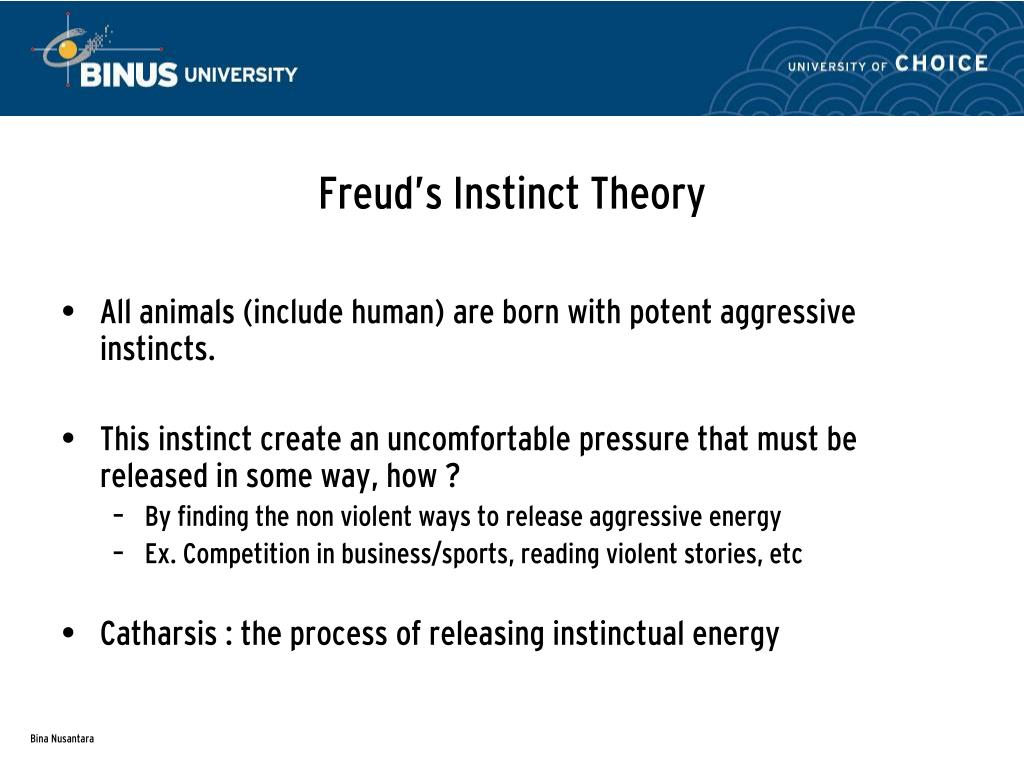 BINUS UNIVERSITY

UNIVERSITY OF CHOICE

Freud's Instinct Theory

• All animals (include human) are born with potent aggressive instincts.

• This instinct create an uncomfortable pressure that must be released in some way, how ?
– By finding the non violent ways to release aggressive energy
– Ex. Competition in business/sports, reading violent stories, etc

• Catharsis : the process of releasing instinctual energy

Bina Nusantara